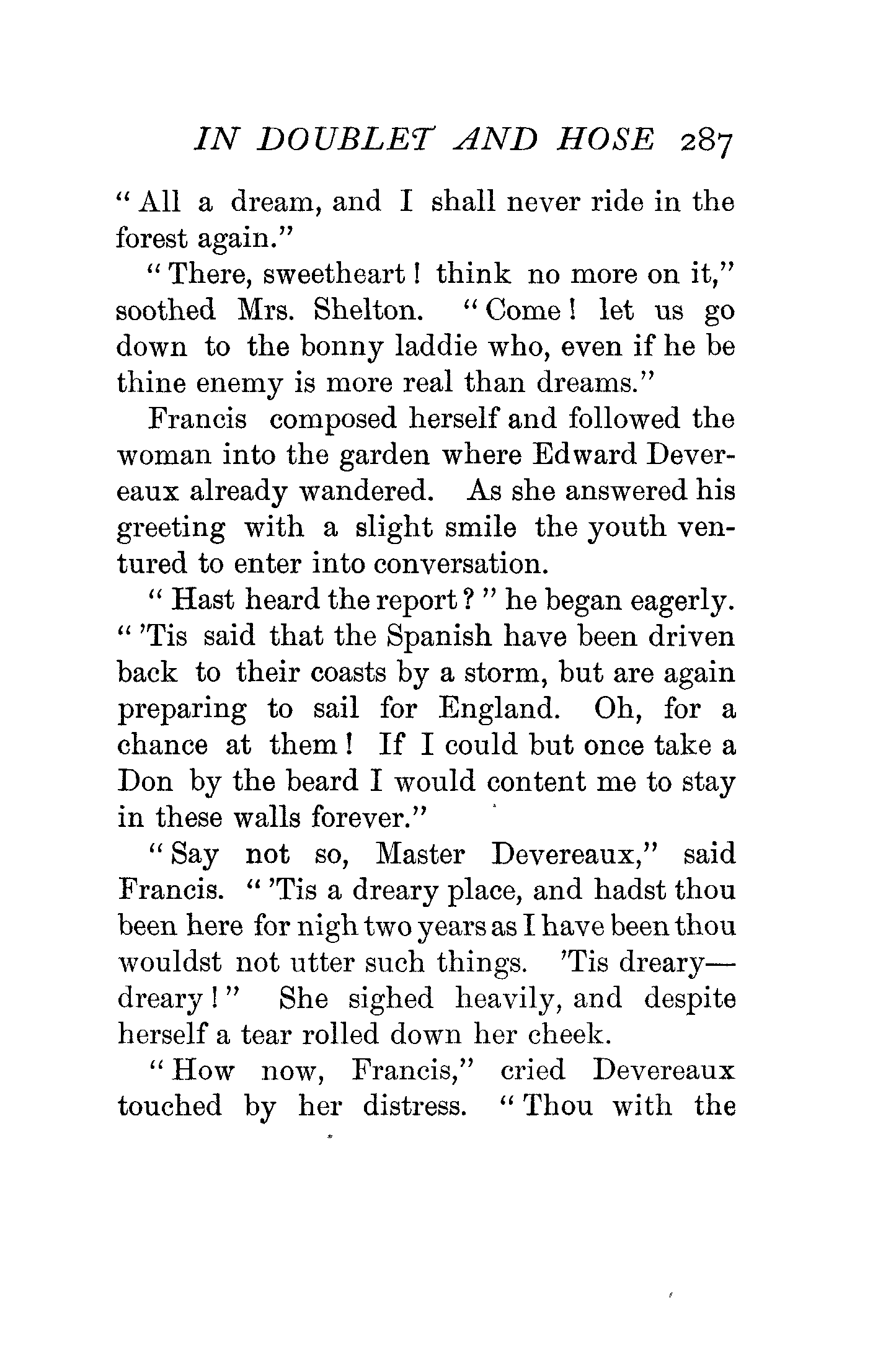 IN DOUBLET AND HOSE 287

"All a dream, and I shall never ride in the forest again."

"There, sweetheart! think no more on it," soothed Mrs. Shelton. "Come! let us go down to the bonny laddie who, even if he be thine enemy is more real than dreams."

Francis composed herself and followed the woman into the garden where Edward Devereaux already wandered. As she answered his greeting with a slight smile the youth ventured to enter into conversation.

"Hast heard the report?" he began eagerly. "'Tis said that the Spanish have been driven back to their coasts by a storm, but are again preparing to sail for England. Oh, for a chance at them! If I could but once take a Don by the beard I would content me to stay in these walls forever."

"Say not so, Master Devereaux," said Francis. "'Tis a dreary place, and hadst thou been here for nigh two years as I have been thou wouldst not utter such things. 'Tis dreary—dreary!" She sighed heavily, and despite herself a tear rolled down her cheek.

"How now, Francis," cried Devereaux touched by her distress. "Thou with the